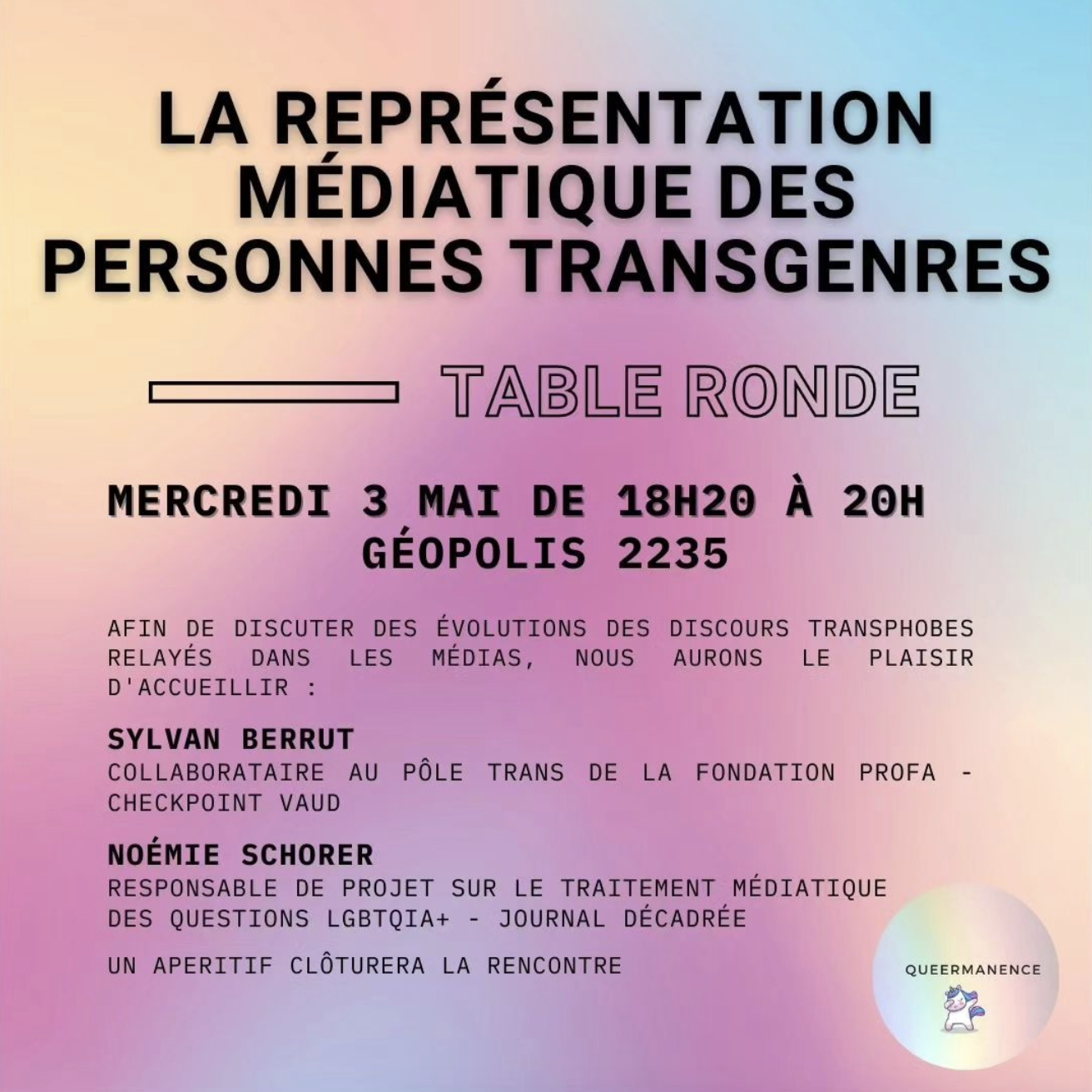 LA REPRÉSENTATION MÉDIATIQUE DES PERSONNES TRANSGENRES

TABLE RONDE

MERCREDI 3 MAI DE 18H20 À 20H
GÉOPOLIS 2235

AFIN DE DISCUTER DES ÉVOLUTIONS DES DISCOURS TRANSPHOBES RELAYÉS DANS LES MÉDIAS, NOUS AURONS LE PLAISIR D'ACCUEILLIR :

SYLVAN BERRUT
COLLABORATAIRE AU PÔLE TRANS DE LA FONDATION PROFA - CHECKPOINT VAUD

NOÉMIE SCHORER
RESPONSABLE DE PROJET SUR LE TRAITEMENT MÉDIATIQUE DES QUESTIONS LGBTQIA+ - JOURNAL DÉCADRÉE

UN APERITIF CLÔTURERA LA RENCONTRE

QUEERMANENCE